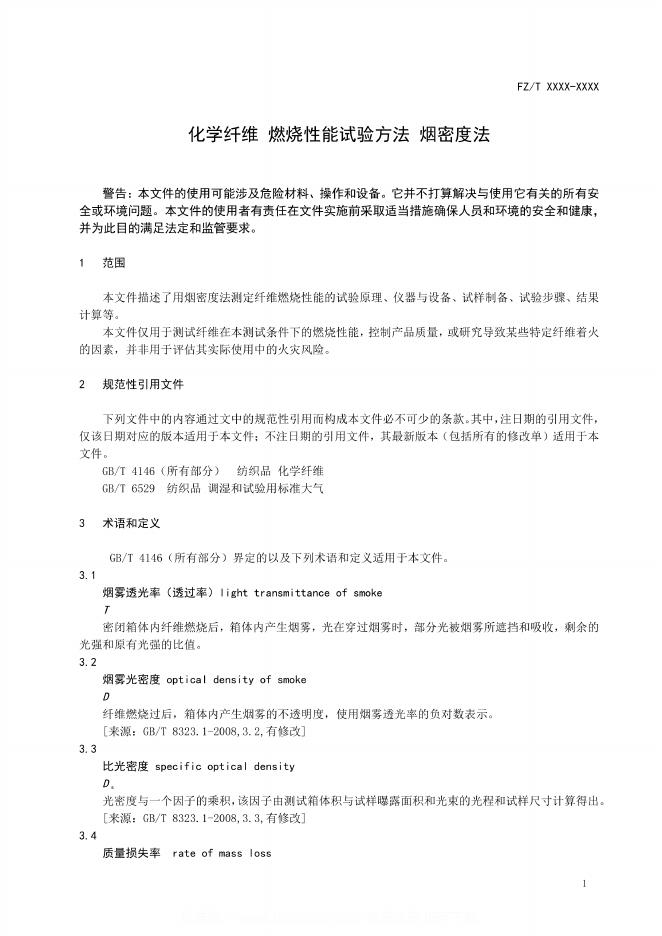 FZ/T XXXX-XXXX

化学纤维 燃烧性能试验方法 烟密度法

警告：本文件的使用可能涉及危险材料、操作和设备。它并不打算解决与使用它有关的所有安全或环境问题。本文件的使用者有责任在文件实施前采取适当措施确保人员和环境的安全和健康，并为此目的满足法定和监管要求。

1 范围

本文件描述了用烟密度法测定纤维燃烧性能的试验原理、仪器与设备、试样制备、试验步骤、结果计算等。

本文件仅用于测试纤维在本测试条件下的燃烧性能，控制产品质量，或研究导致某些特定纤维着火的因素，并非用于评估其实际使用中的火灾风险。

2 规范性引用文件

下列文件中的内容通过文中的规范性引用而构成本文件必不可少的条款。其中，注日期的引用文件，仅该日期对应的版本适用于本文件；不注日期的引用文件，其最新版本（包括所有的修改单）适用于本文件。

GB/T 4146（所有部分） 纺织品 化学纤维

GB/T 6529 纺织品 调湿和试验用标准大气

3 术语和定义

GB/T 4146（所有部分）界定的以及下列术语和定义适用于本文件。

3.1

烟雾透光率（透过率）light transmittance of smoke

$T$

密闭箱体内纤维燃烧后，箱体内产生烟雾，光在穿过烟雾时，部分光被烟雾所遮挡和吸收，剩余的光强和原有光强的比值。

3.2

烟雾光密度 optical density of smoke

$D$

纤维燃烧过后，箱体内产生烟雾的不透明度，使用烟雾透光率的负对数表示。

[来源：GB/T 8323.1-2008,3.2,有修改]

3.3

比光密度 specific optical density

$D_s$

光密度与一个因子的乘积，该因子由测试箱体积与试样曝露面积和光束的光程和试样尺寸计算得出。

[来源：GB/T 8323.1-2008,3.3,有修改]

3.4

质量损失率 rate of mass loss

1